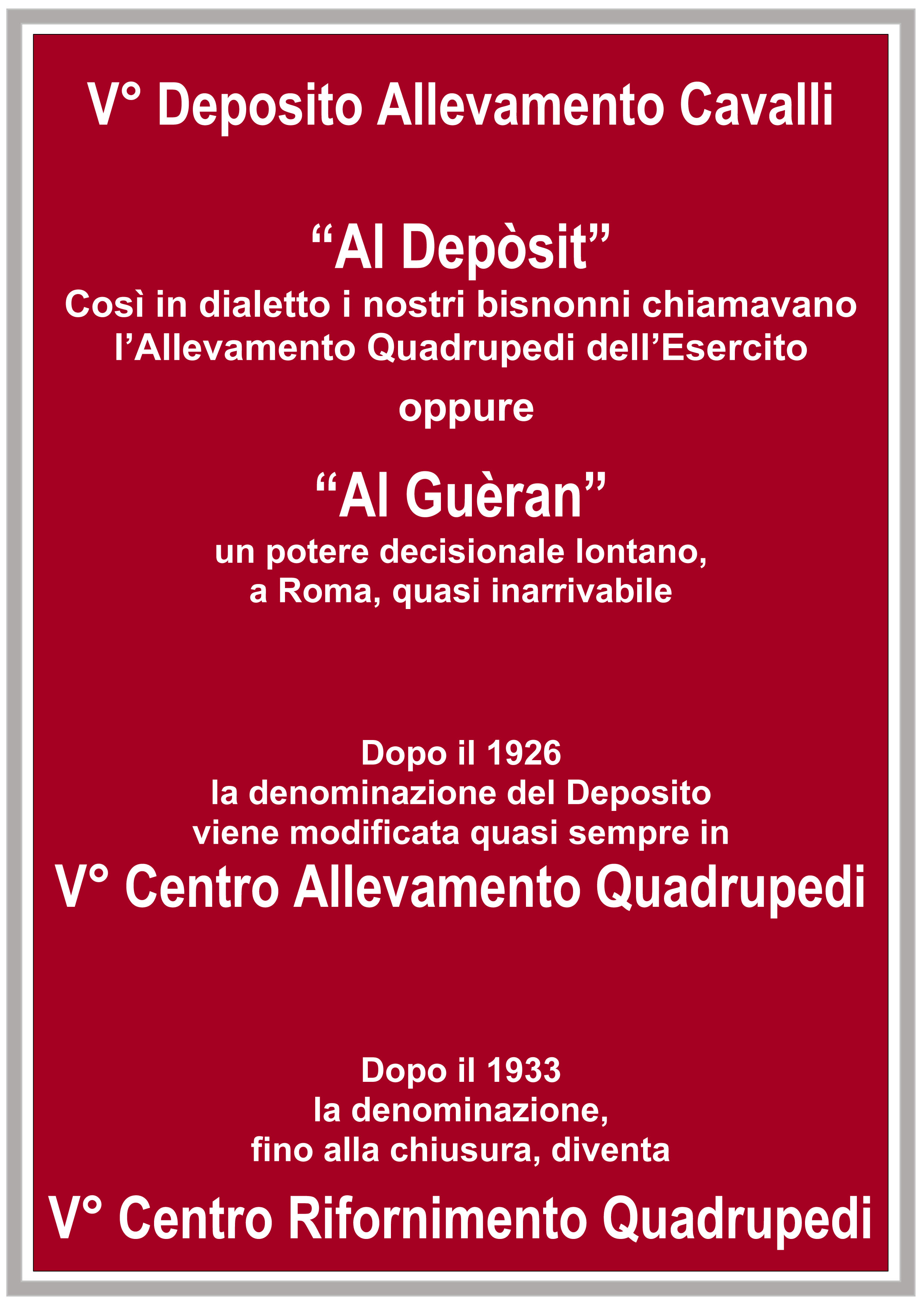 V° Deposito Allevamento Cavalli

"Al Depòsit"

Così in dialetto i nostri bisnonni chiamavano l'Allevamento Quadrupedi dell'Esercito

oppure

"Al Guèran"

un potere decisionale lontano, a Roma, quasi inarrivabile

Dopo il 1926 la denominazione del Deposito viene modificata quasi sempre in

V° Centro Allevamento Quadrupedi

Dopo il 1933 la denominazione, fino alla chiusura, diventa

V° Centro Rifornimento Quadrupedi